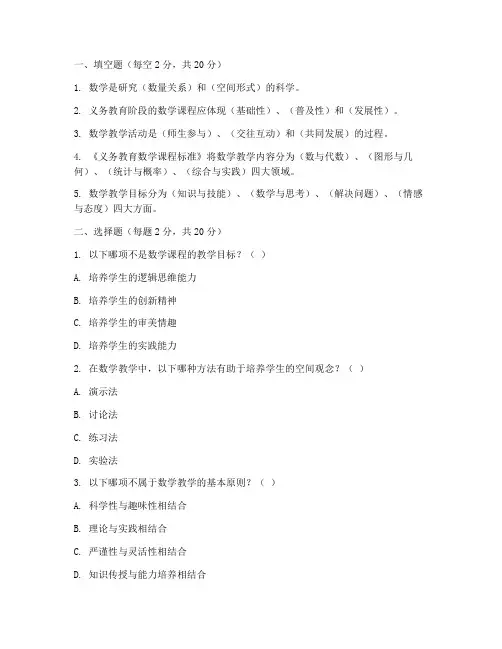 一、填空题（每空 2 分，共 20 分）

1. 数学是研究（数量关系）和（空间形式）的科学。

2. 义务教育阶段的数学课程应体现（基础性）、（普及性）和（发展性）。

3. 数学教学活动是（师生参与）、（交往互动）和（共同发展）的过程。

4. 《义务教育数学课程标准》将数学教学内容分为（数与代数）、（图形与几何）、（统计与概率）、（综合与实践）四大领域。

5. 数学教学目标分为（知识与技能）、（数学与思考）、（解决问题）、（情感与态度）四大方面。

二、选择题（每题 2 分，共 20 分）

1. 以下哪项不是数学课程的教学目标？（ ）

A. 培养学生的逻辑思维能力

B. 培养学生的创新精神

C. 培养学生的审美情趣

D. 培养学生的实践能力

2. 在数学教学中，以下哪种方法有助于培养学生的空间观念？（ ）

A. 演示法

B. 讨论法

C. 练习法

D. 实验法

3. 以下哪项不属于数学教学的基本原则？（ ）

A. 科学性与趣味性相结合

B. 理论与实践相结合

C. 严谨性与灵活性相结合

D. 知识传授与能力培养相结合